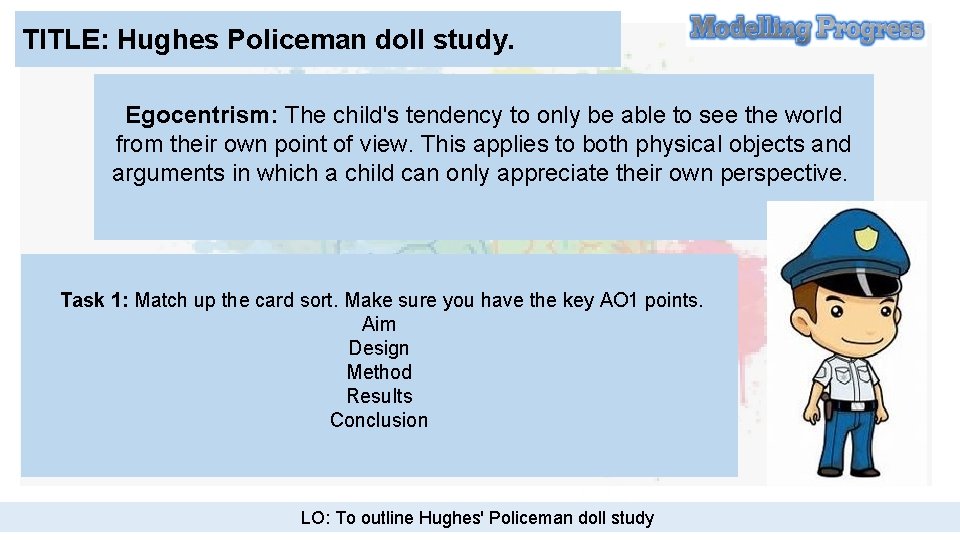 TITLE: Hughes Policeman doll study.

Modelling Progress

Egocentrism: The child's tendency to only be able to see the world from their own point of view. This applies to both physical objects and arguments in which a child can only appreciate their own perspective.

Task 1: Match up the card sort. Make sure you have the key AO1 points.
Aim
Design
Method
Results
Conclusion

LO: To outline Hughes' Policeman doll study